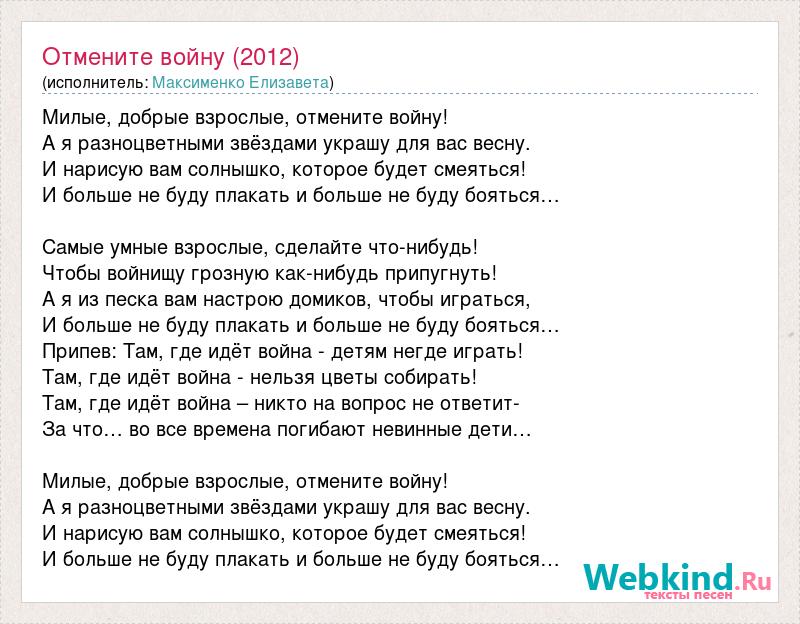 Отмените войну (2012)
(исполнитель: Максименко Елизавета)

Милые, добрые взрослые, отмените войну!
А я разноцветными звёздами украшу для вас весну.
И нарисую вам солнышко, которое будет смеяться!
И больше не буду плакать и больше не буду бояться…

Самые умные взрослые, сделайте что-нибудь!
Чтобы войнищу грозную как-нибудь припугнуть!
А я из песка вам настрою домиков, чтобы играться,
И больше не буду плакать и больше не буду бояться…
Припев: Там, где идёт война - детям негде играть!
Там, где идёт война - нельзя цветы собирать!
Там, где идёт война – никто на вопрос не ответит-
За что… во все времена погибают невинные дети…

Милые, добрые взрослые, отмените войну!
А я разноцветными звёздами украшу для вас весну.
И нарисую вам солнышко, которое будет смеяться!
И больше не буду плакать и больше не буду бояться…

Webkind.Ru
тексты песен